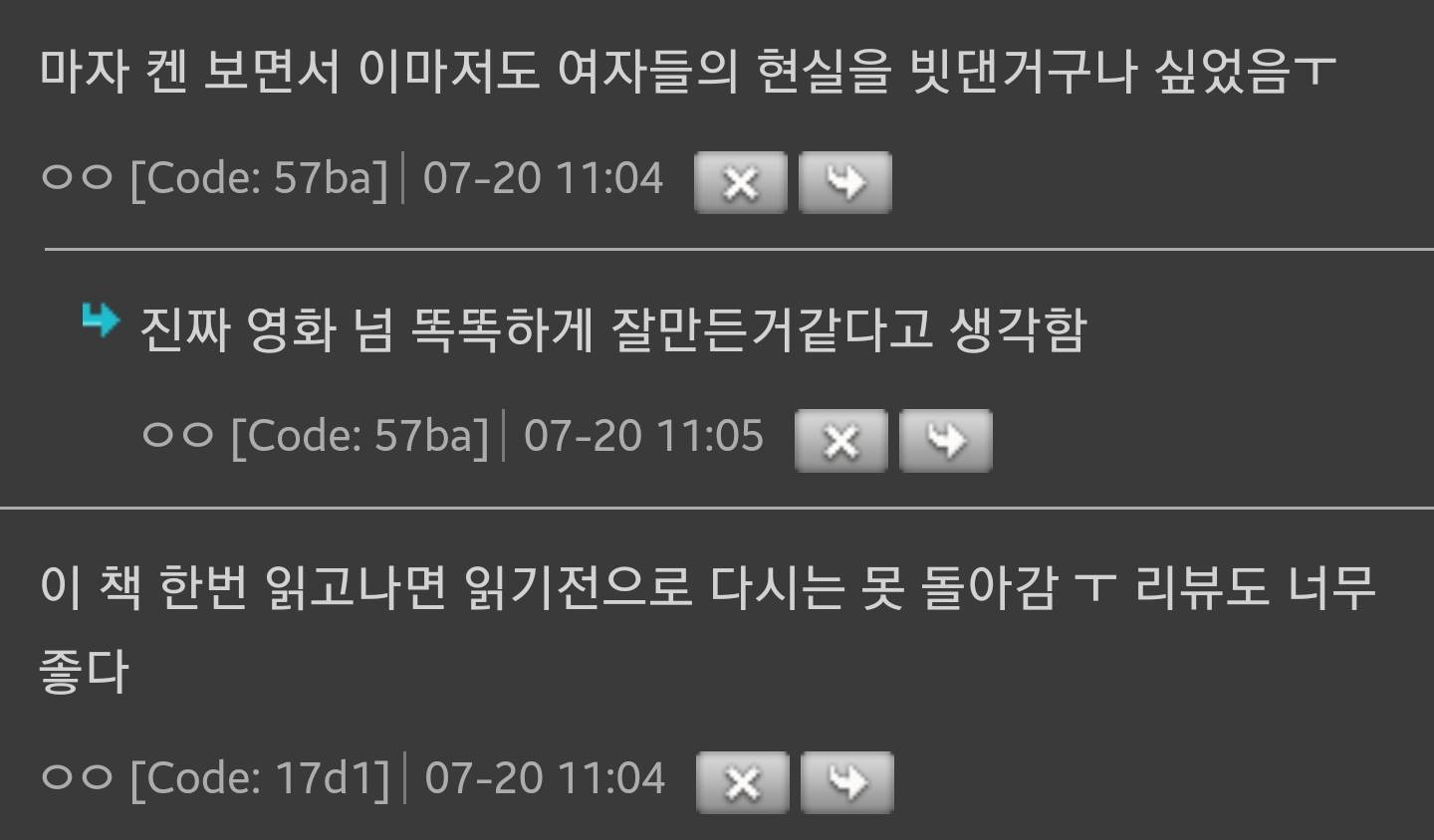 마자 켄 보면서 이마저도 여자들의 현실을 빗댄거구나 싶었음ㅜ

ㅇㅇ [Code: 57ba] | 07-20 11:04

진짜 영화 넘 똑똑하게 잘만든거같다고 생각함

ㅇㅇ [Code: 57ba] | 07-20 11:05

이 책 한번 읽고나면 읽기전으로 다시는 못 돌아감 ㅜ 리뷰도 너무 좋다

ㅇㅇ [Code: 17d1] | 07-20 11:04